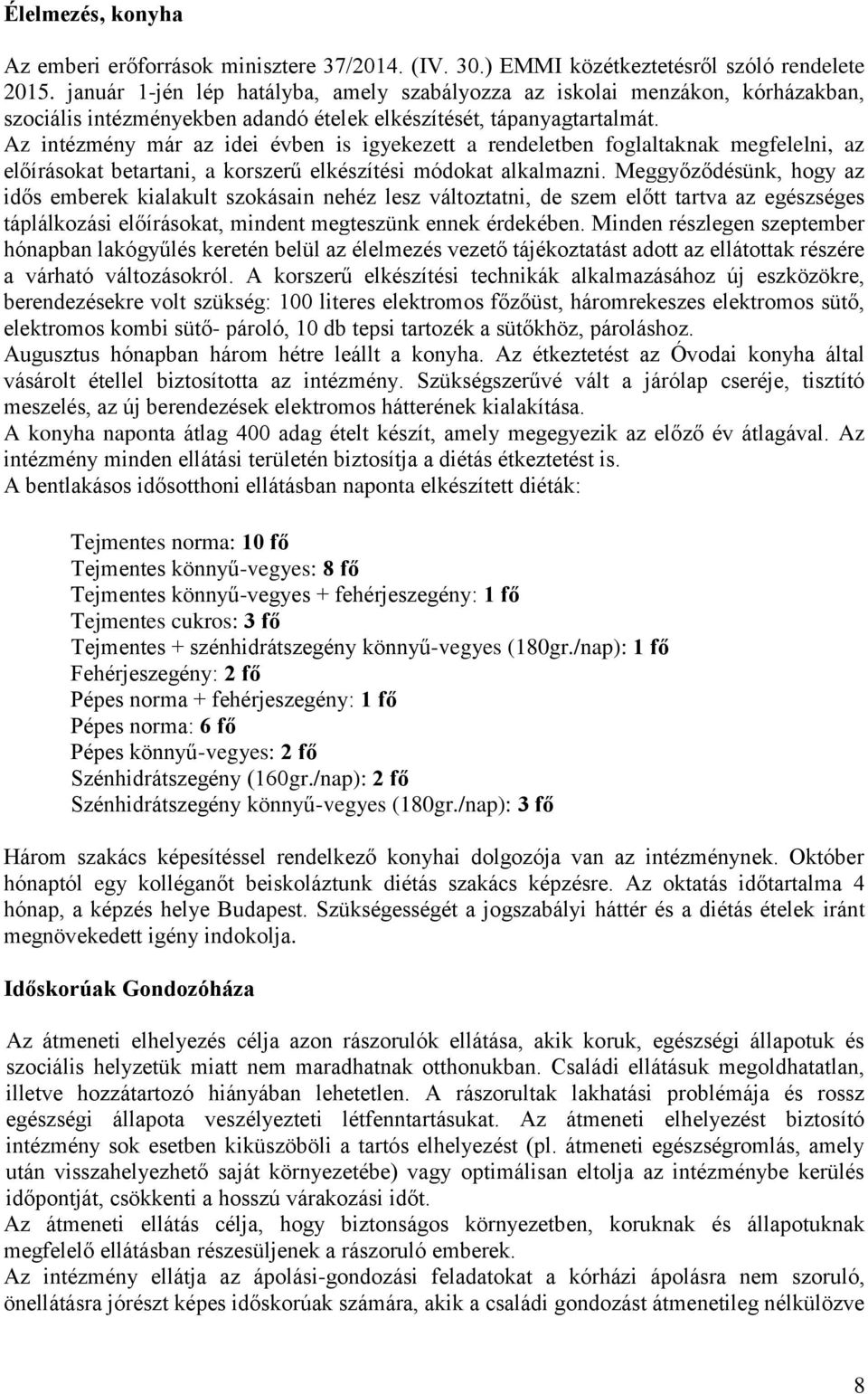 Élelmezés, konyha

Az emberi erőforrások minisztere 37/2014. (IV. 30.) EMMI közétkeztetésről szóló rendelete 2015. január 1-jén lép hatályba, amely szabályozza az iskolai menzákon, kórházakban, szociális intézményekben adandó ételek elkészítését, tápanyagtartalmát.
Az intézmény már az idei évben is igyekezett a rendeletben foglaltaknak megfelelni, az előírásokat betartani, a korszerű elkészítési módokat alkalmazni. Meggyőződésünk, hogy az idős emberek kialakult szokásain nehéz lesz változtatni, de szem előtt tartva az egészséges táplálkozási előírásokat, mindent megteszünk ennek érdekében. Minden részlegen szeptember hónapban lakógyűlés keretén belül az élelmezés vezető tájékoztatást adott az ellátottak részére a várható változásokról. A korszerű elkészítési technikák alkalmazásához új eszközökre, berendezésekre volt szükség: 100 literes elektromos főzőüst, háromrekeszes elektromos sütő, elektromos kombi sütő- pároló, 10 db tepsi tartozék a sütőkhöz, pároláshoz.
Augusztus hónapban három hétre leállt a konyha. Az étkeztetést az Óvodai konyha által vásárolt étellel biztosította az intézmény. Szükségszerűvé vált a járólap cseréje, tisztító meszelés, az új berendezések elektromos hátterének kialakítása.
A konyha naponta átlag 400 adag ételt készít, amely megegyezik az előző év átlagával. Az intézmény minden ellátási területén biztosítja a diétás étkeztetést is.
A bentlakásos idősotthoni ellátásban naponta elkészített diéták:

Tejmentes norma: 10 fő
Tejmentes könnyű-vegyes: 8 fő
Tejmentes könnyű-vegyes + fehérjeszegény: 1 fő
Tejmentes cukros: 3 fő
Tejmentes + szénhidrátszegény könnyű-vegyes (180gr./nap): 1 fő
Fehérjeszegény: 2 fő
Pépes norma + fehérjeszegény: 1 fő
Pépes norma: 6 fő
Pépes könnyű-vegyes: 2 fő
Szénhidrátszegény (160gr./nap): 2 fő
Szénhidrátszegény könnyű-vegyes (180gr./nap): 3 fő

Három szakács képesítéssel rendelkező konyhai dolgozója van az intézménynek. Október hónaptól egy kolléganőt beiskoláztunk diétás szakács képzésre. Az oktatás időtartalma 4 hónap, a képzés helye Budapest. Szükségességét a jogszabályi háttér és a diétás ételek iránt megnövekedett igény indokolja.

Időskorúak Gondozóháza

Az átmeneti elhelyezés célja azon rászorulók ellátása, akik koruk, egészségi állapotuk és szociális helyzetük miatt nem maradhatnak otthonukban. Családi ellátásuk megoldhatatlan, illetve hozzátartozó hiányában lehetetlen. A rászorultak lakhatási problémája és rossz egészségi állapota veszélyezteti létfenntartásukat. Az átmeneti elhelyezést biztosító intézmény sok esetben kiküszöböli a tartós elhelyezést (pl. átmeneti egészségromlás, amely után visszahelyezhető saját környezetébe) vagy optimálisan eltolja az intézménybe kerülés időpontját, csökkenti a hosszú várakozási időt.
Az átmeneti ellátás célja, hogy biztonságos környezetben, koruknak és állapotuknak megfelelő ellátásban részesüljenek a rászoruló emberek.
Az intézmény ellátja az ápolási-gondozási feladatokat a kórházi ápolásra nem szoruló, önellátásra jórészt képes időskorúak számára, akik a családi gondozást átmenetileg nélkülözve

8